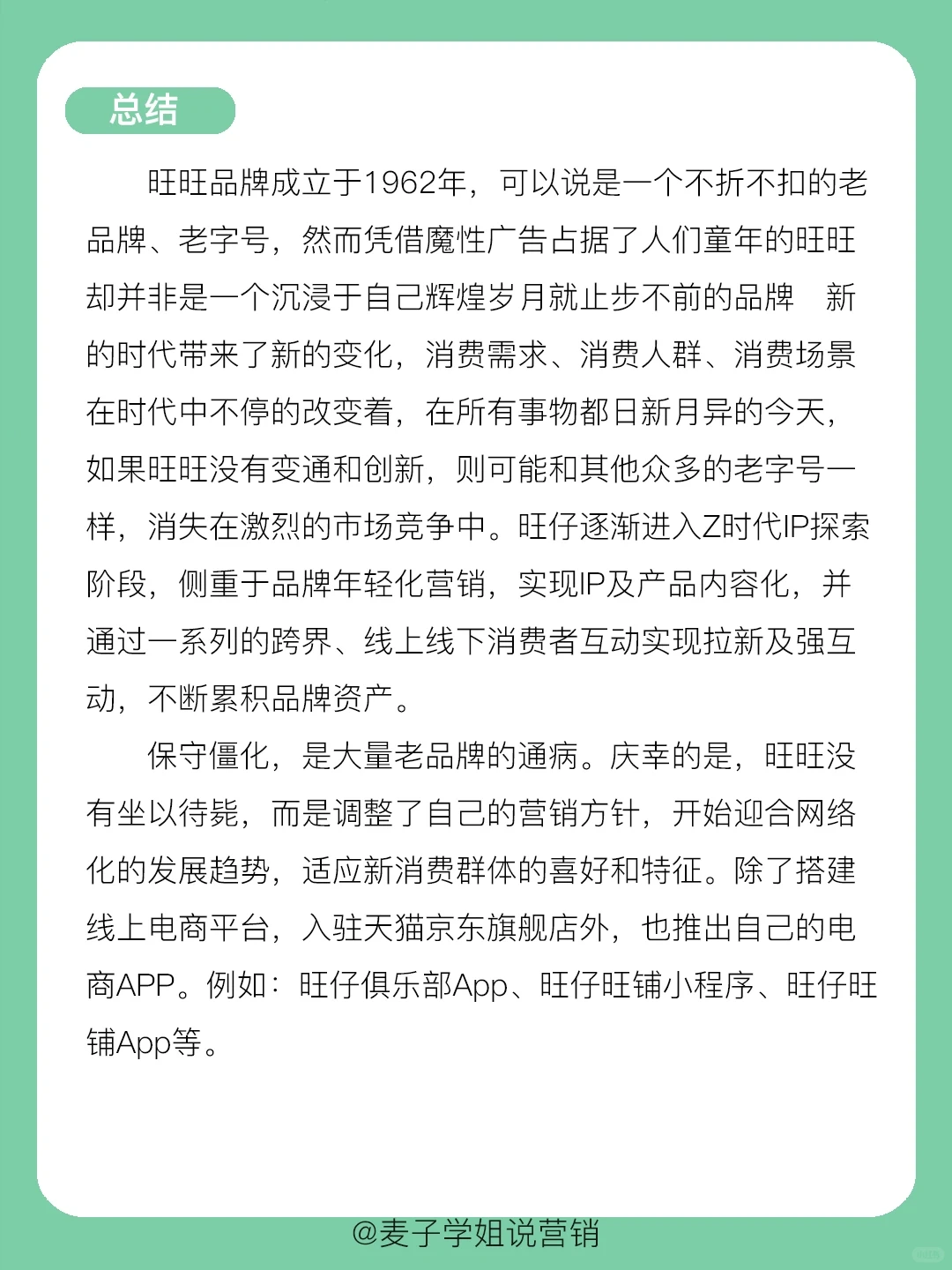 总结

旺旺品牌成立于1962年，可以说是一个不折不扣的老品牌、老字号，然而凭借魔性广告占据了人们童年的旺旺却并非是一个沉浸于自己辉煌岁月就止步不前的品牌　新的时代带来了新的变化，消费需求、消费人群、消费场景在时代中不停的改变着，在所有事物都日新月异的今天，如果旺旺没有变通和创新，则可能和其他众多的老字号一样，消失在激烈的市场竞争中。旺仔逐渐进入Z时代IP探索阶段，侧重于品牌年轻化营销，实现IP及产品内容化，并通过一系列的跨界、线上线下消费者互动实现拉新及强互动，不断累积品牌资产。

保守僵化，是大量老品牌的通病。庆幸的是，旺旺没有坐以待毙，而是调整了自己的营销方针，开始迎合网络化的发展趋势，适应新消费群体的喜好和特征。除了搭建线上电商平台，入驻天猫京东旗舰店外，也推出自己的电商APP。例如：旺仔俱乐部App、旺仔旺铺小程序、旺仔旺铺App等。

@麦子学姐说营销